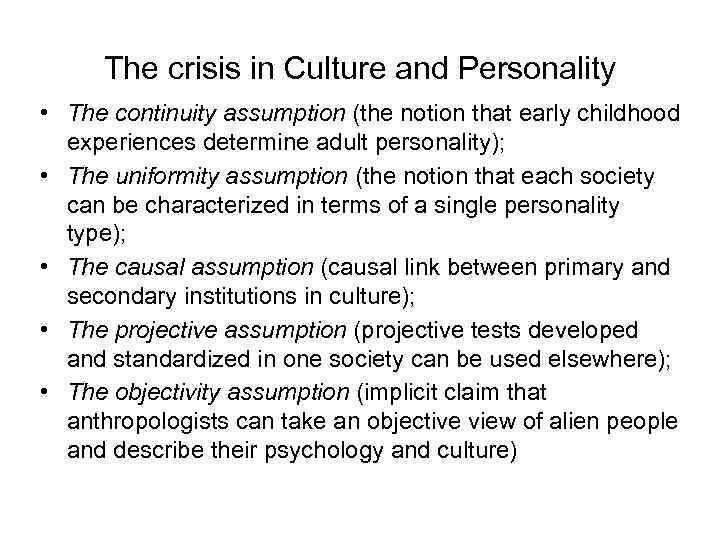 The crisis in Culture and Personality

• The continuity assumption (the notion that early childhood experiences determine adult personality);
• The uniformity assumption (the notion that each society can be characterized in terms of a single personality type);
• The causal assumption (causal link between primary and secondary institutions in culture);
• The projective assumption (projective tests developed and standardized in one society can be used elsewhere);
• The objectivity assumption (implicit claim that anthropologists can take an objective view of alien people and describe their psychology and culture)